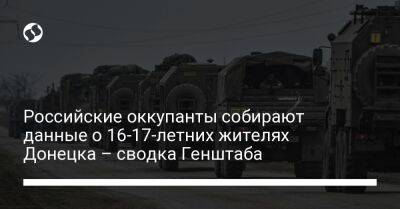 Российские оккупанты собирают данные о 16-17-летних жителях Донецка – сводка Генштаба